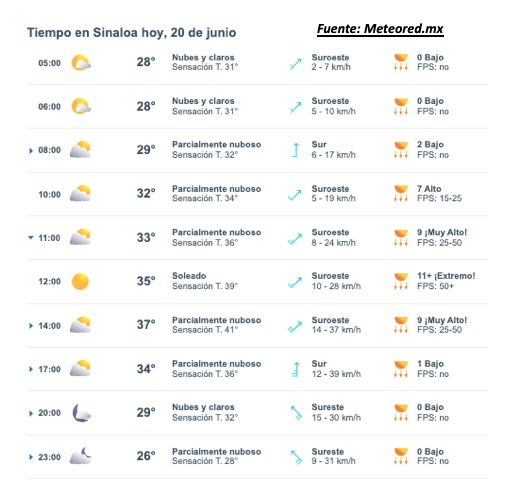 Tiempo en Sinaloa hoy, 20 de junio

Fuente: Meteored.mx

| | | | | |
|---|---|---|---|---|
| 05:00 | 28° | Nubes y claros Sensación T. 31° | Suroeste 2 - 7 km/h | 0 Bajo FPS: no |
| 06:00 | 28° | Nubes y claros Sensación T. 31° | Suroeste 5 - 10 km/h | 0 Bajo FPS: no |
| 08:00 | 29° | Parcialmente nuboso Sensación T. 32° | Sur 6 - 17 km/h | 2 Bajo FPS: no |
| 10:00 | 32° | Parcialmente nuboso Sensación T. 34° | Suroeste 5 - 19 km/h | 7 Alto FPS: 15-25 |
| 11:00 | 33° | Parcialmente nuboso Sensación T. 36° | Suroeste 8 - 24 km/h | 9 ¡Muy Alto! FPS: 25-50 |
| 12:00 | 35° | Soleado Sensación T. 39° | Suroeste 10 - 28 km/h | 11+ ¡Extremo! FPS: 50+ |
| 14:00 | 37° | Parcialmente nuboso Sensación T. 41° | Suroeste 14 - 37 km/h | 9 ¡Muy Alto! FPS: 25-50 |
| 17:00 | 34° | Parcialmente nuboso Sensación T. 36° | Sur 12 - 39 km/h | 1 Bajo FPS: no |
| 20:00 | 29° | Nubes y claros Sensación T. 32° | Sureste 15 - 30 km/h | 0 Bajo FPS: no |
| 23:00 | 26° | Parcialmente nuboso Sensación T. 28° | Sureste 9 - 31 km/h | 0 Bajo FPS: no |